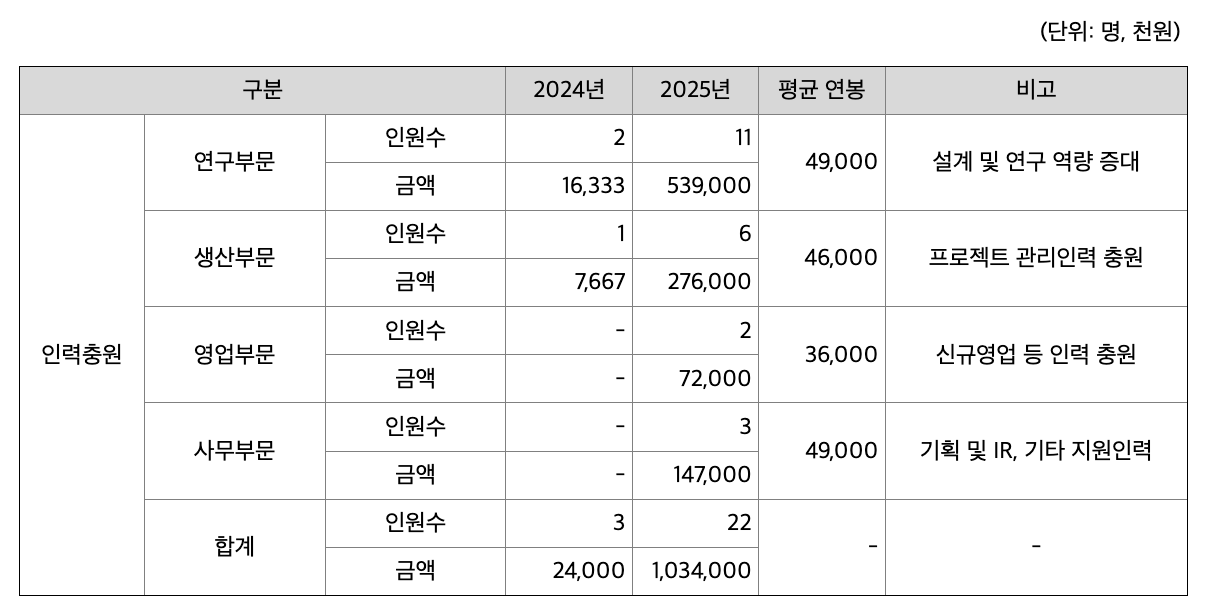 (단위: 명, 천원)

| 구분 | | | 2024년 | 2025년 | 평균 연봉 | 비고 |
|---|---|---|---|---|---|---|
| 인력충원 | 연구부문 | 인원수 | 2 | 11 | 49,000 | 설계 및 연구 역량 증대 |
| | | 금액 | 16,333 | 539,000 | | |
| | 생산부문 | 인원수 | 1 | 6 | 46,000 | 프로젝트 관리인력 충원 |
| | | 금액 | 7,667 | 276,000 | | |
| | 영업부문 | 인원수 | - | 2 | 36,000 | 신규영업 등 인력 충원 |
| | | 금액 | - | 72,000 | | |
| | 사무부문 | 인원수 | - | 3 | 49,000 | 기획 및 IR, 기타 지원인력 |
| | | 금액 | - | 147,000 | | |
| | 합계 | 인원수 | 3 | 22 | - | - |
| | | 금액 | 24,000 | 1,034,000 | | |